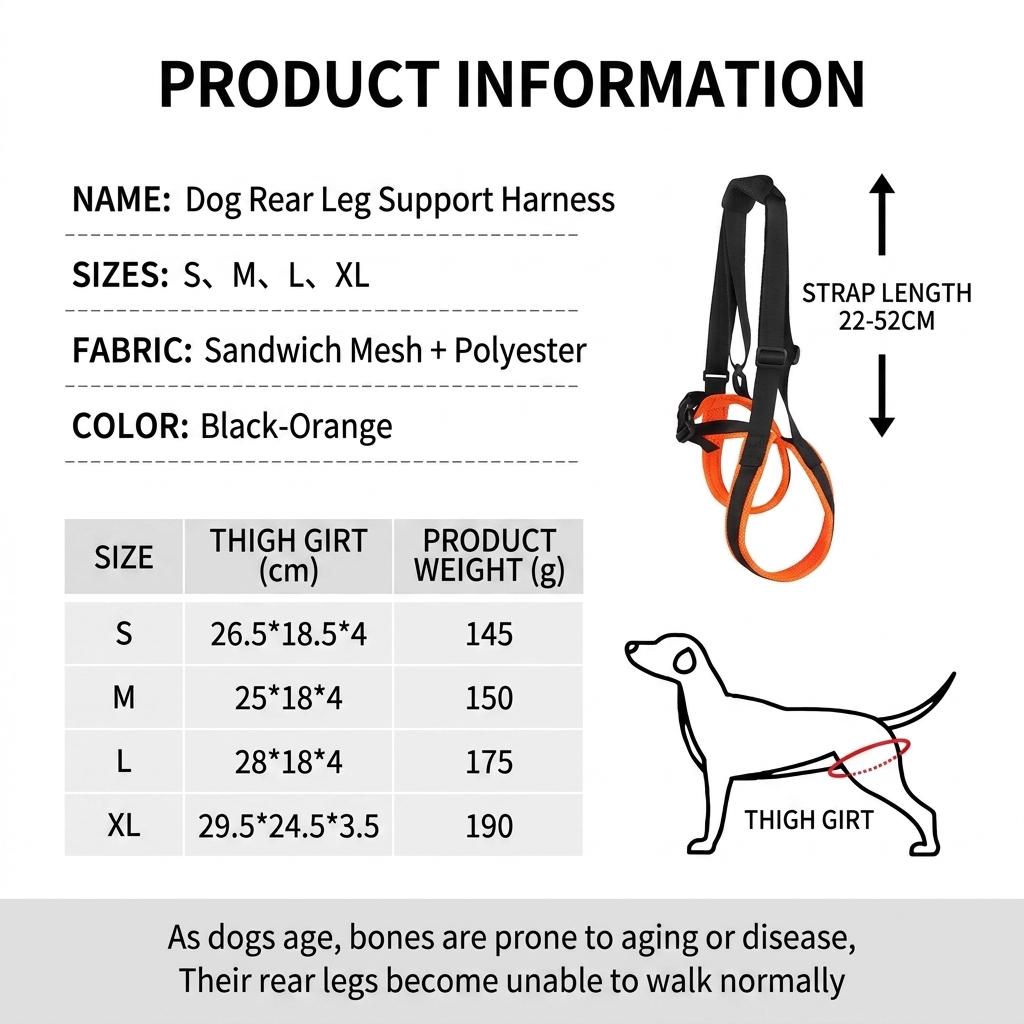 PRODUCT INFORMATION

NAME: Dog Rear Leg Support Harness

SIZES: S、M、L、XL

FABRIC: Sandwich Mesh + Polyester

COLOR: Black-Orange

STRAP LENGTH 22-52CM

| SIZE | THIGH GIRT (cm) | PRODUCT WEIGHT (g) |
|---|---|---|
| S | 26.5*18.5*4 | 145 |
| M | 25*18*4 | 150 |
| L | 28*18*4 | 175 |
| XL | 29.5*24.5*3.5 | 190 |

THIGH GIRT

As dogs age, bones are prone to aging or disease,
Their rear legs become unable to walk normally